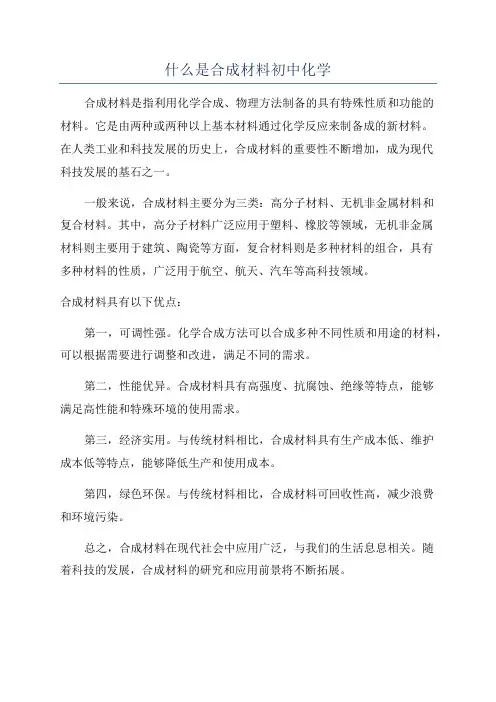 什么是合成材料初中化学

合成材料是指利用化学合成、物理方法制备的具有特殊性质和功能的材料。它是由两种或两种以上基本材料通过化学反应来制备成的新材料。在人类工业和科技发展的历史上，合成材料的重要性不断增加，成为现代科技发展的基石之一。

一般来说，合成材料主要分为三类：高分子材料、无机非金属材料和复合材料。其中，高分子材料广泛应用于塑料、橡胶等领域，无机非金属材料则主要用于建筑、陶瓷等方面，复合材料则是多种材料的组合，具有多种材料的性质，广泛用于航空、航天、汽车等高科技领域。

合成材料具有以下优点：

第一，可调性强。化学合成方法可以合成多种不同性质和用途的材料，可以根据需要进行调整和改进，满足不同的需求。

第二，性能优异。合成材料具有高强度、抗腐蚀、绝缘等特点，能够满足高性能和特殊环境的使用需求。

第三，经济实用。与传统材料相比，合成材料具有生产成本低、维护成本低等特点，能够降低生产和使用成本。

第四，绿色环保。与传统材料相比，合成材料可回收性高，减少浪费和环境污染。

总之，合成材料在现代社会中应用广泛，与我们的生活息息相关。随着科技的发展，合成材料的研究和应用前景将不断拓展。